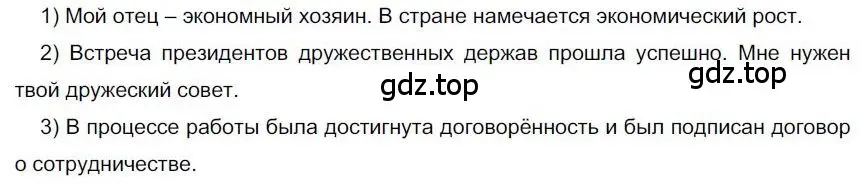 1) Мой отец – экономный хозяин. В стране намечается экономический рост.

2) Встреча президентов дружественных держав прошла успешно. Мне нужен твой дружеский совет.

gdz.top gdz.top

3) В процессе работы была достигнута договорённость и был подписан договор о сотрудничестве.